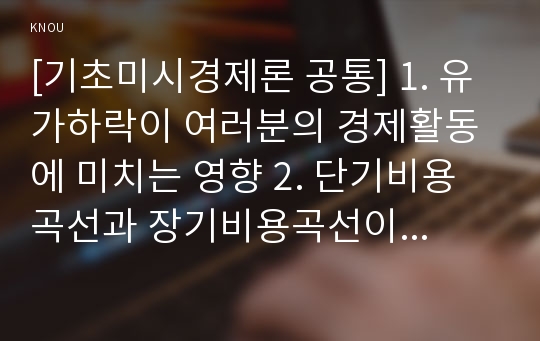 KNOU

[기초미시경제론 공통] 1. 유가하락이 여러분의 경제활동에 미치는 영향 2. 단기비용곡선과 장기비용곡선이...